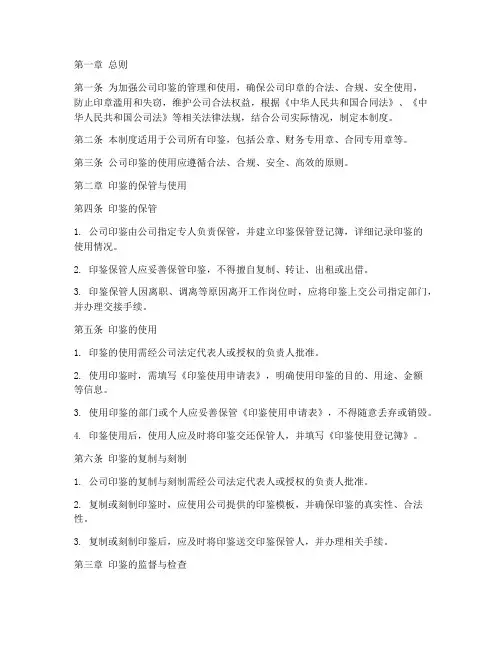 第一章 总则

第一条 为加强公司印鉴的管理和使用，确保公司印章的合法、合规、安全使用，防止印章滥用和失窃，维护公司合法权益，根据《中华人民共和国合同法》、《中华人民共和国公司法》等相关法律法规，结合公司实际情况，制定本制度。

第二条 本制度适用于公司所有印鉴，包括公章、财务专用章、合同专用章等。

第三条 公司印鉴的使用应遵循合法、合规、安全、高效的原则。

第二章 印鉴的保管与使用

第四条 印鉴的保管

1. 公司印鉴由公司指定专人负责保管，并建立印鉴保管登记簿，详细记录印鉴的使用情况。

2. 印鉴保管人应妥善保管印鉴，不得擅自复制、转让、出租或出借。

3. 印鉴保管人因离职、调离等原因离开工作岗位时，应将印鉴上交公司指定部门，并办理交接手续。

第五条 印鉴的使用

1. 印鉴的使用需经公司法定代表人或授权的负责人批准。

2. 使用印鉴时，需填写《印鉴使用申请表》，明确使用印鉴的目的、用途、金额等信息。

3. 使用印鉴的部门或个人应妥善保管《印鉴使用申请表》，不得随意丢弃或销毁。

4. 印鉴使用后，使用人应及时将印鉴交还保管人，并填写《印鉴使用登记簿》。

第六条 印鉴的复制与刻制

1. 公司印鉴的复制与刻制需经公司法定代表人或授权的负责人批准。

2. 复制或刻制印鉴时，应使用公司提供的印鉴模板，并确保印鉴的真实性、合法性。

3. 复制或刻制印鉴后，应及时将印鉴送交印鉴保管人，并办理相关手续。

第三章 印鉴的监督与检查